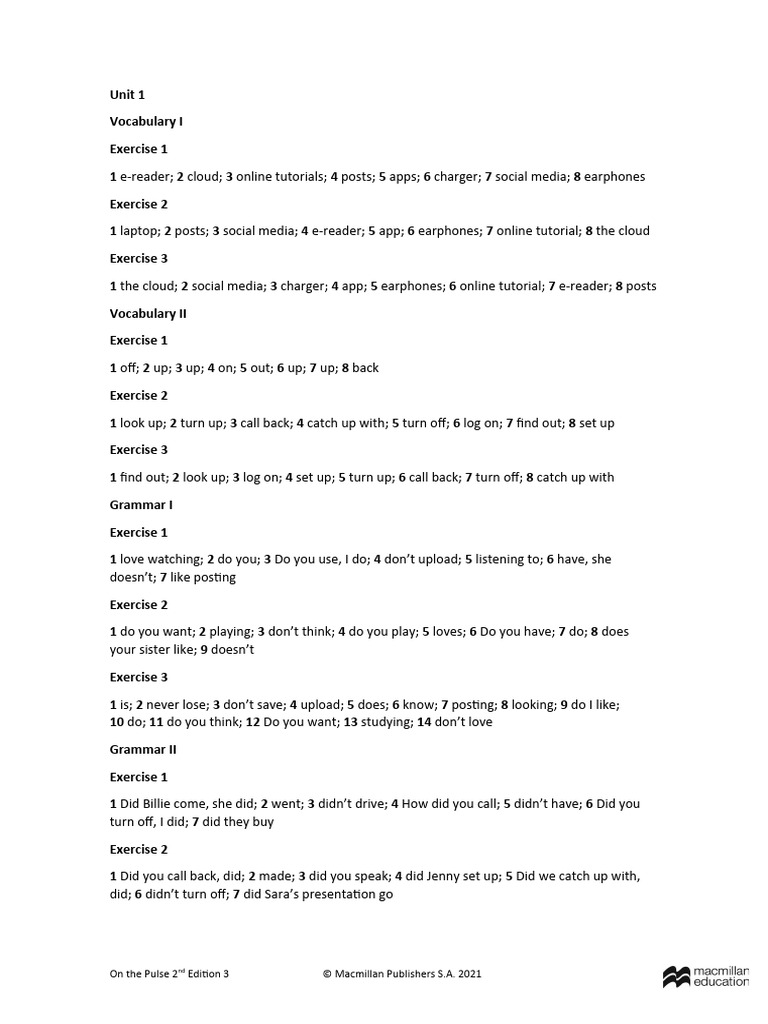 Unit 1

Vocabulary I

Exercise 1

1 e-reader; 2 cloud; 3 online tutorials; 4 posts; 5 apps; 6 charger; 7 social media; 8 earphones

Exercise 2

1 laptop; 2 posts; 3 social media; 4 e-reader; 5 app; 6 earphones; 7 online tutorial; 8 the cloud

Exercise 3

1 the cloud; 2 social media; 3 charger; 4 app; 5 earphones; 6 online tutorial; 7 e-reader; 8 posts

Vocabulary II

Exercise 1

1 off; 2 up; 3 up; 4 on; 5 out; 6 up; 7 up; 8 back

Exercise 2

1 look up; 2 turn up; 3 call back; 4 catch up with; 5 turn off; 6 log on; 7 find out; 8 set up

Exercise 3

1 find out; 2 look up; 3 log on; 4 set up; 5 turn up; 6 call back; 7 turn off; 8 catch up with

Grammar I

Exercise 1

1 love watching; 2 do you; 3 Do you use, I do; 4 don't upload; 5 listening to; 6 have, she doesn't; 7 like posting

Exercise 2

1 do you want; 2 playing; 3 don't think; 4 do you play; 5 loves; 6 Do you have; 7 do; 8 does your sister like; 9 doesn't

Exercise 3

1 is; 2 never lose; 3 don't save; 4 upload; 5 does; 6 know; 7 posting; 8 looking; 9 do I like; 10 do; 11 do you think; 12 Do you want; 13 studying; 14 don't love

Grammar II

Exercise 1

1 Did Billie come, she did; 2 went; 3 didn't drive; 4 How did you call; 5 didn't have; 6 Did you turn off, I did; 7 did they buy

Exercise 2

1 Did you call back, did; 2 made; 3 did you speak; 4 did Jenny set up; 5 Did we catch up with, did; 6 didn't turn off; 7 did Sara's presentation go

On the Pulse 2$^{nd}$ Edition 3 © Macmillan Publishers S.A. 2021 macmillan education